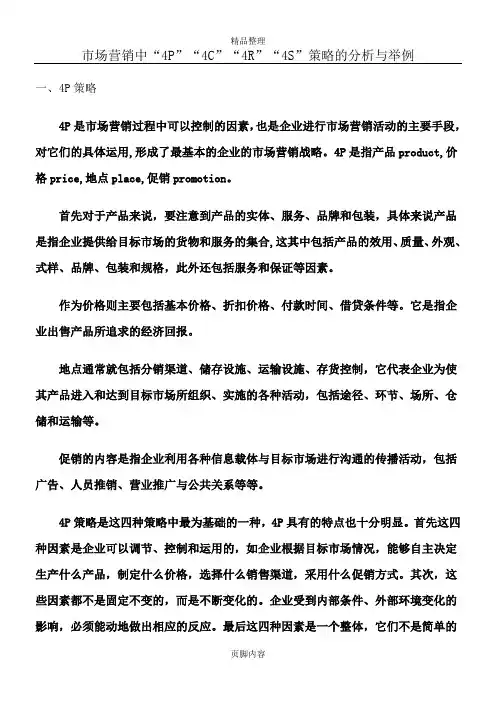 精品整理

市场营销中“4P”“4C”“4R”“4S”策略的分析与举例

一、4P 策略

4P 是市场营销过程中可以控制的因素，也是企业进行市场营销活动的主要手段，对它们的具体运用，形成了最基本的企业的市场营销战略。4P 是指产品 product，价格 price，地点 place，促销 promotion。

首先对于产品来说，要注意到产品的实体、服务、品牌和包装，具体来说产品是指企业提供给目标市场的货物和服务的集合，这其中包括产品的效用、质量、外观、式样、品牌、包装和规格，此外还包括服务和保证等因素。

作为价格则主要包括基本价格、折扣价格、付款时间、借贷条件等。它是指企业出售产品所追求的经济回报。

地点通常就包括分销渠道、储存设施、运输设施、存货控制，它代表企业为使其产品进入和达到目标市场所组织、实施的各种活动，包括途径、环节、场所、仓储和运输等。

促销的内容是指企业利用各种信息载体与目标市场进行沟通的传播活动，包括广告、人员推销、营业推广与公共关系等等。

4P 策略是这四种策略中最为基础的一种，4P 具有的特点也十分明显。首先这四种因素是企业可以调节、控制和运用的，如企业根据目标市场情况，能够自主决定生产什么产品，制定什么价格，选择什么销售渠道，采用什么促销方式。其次，这些因素都不是固定不变的，而是不断变化的。企业受到内部条件、外部环境变化的影响，必须能动地做出相应的反应。最后这四种因素是一个整体，它们不是简单的

页脚内容